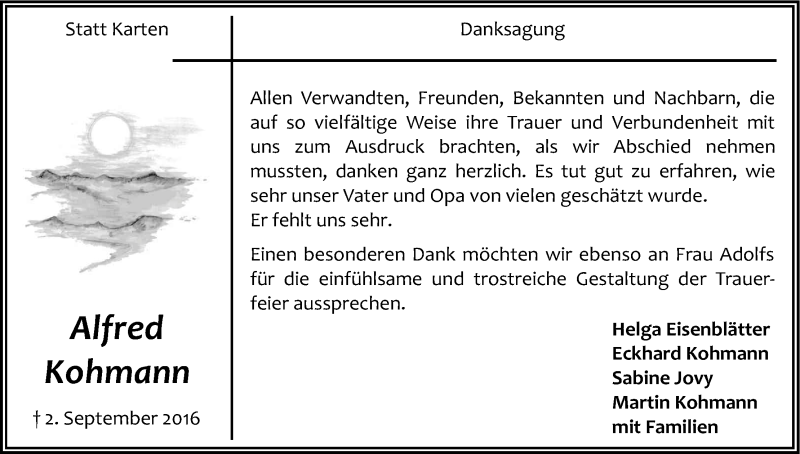 Statt Karten

Alfred Kohmann

† 2. September 2016

Danksagung

Allen Verwandten, Freunden, Bekannten und Nachbarn, die auf so vielfältige Weise ihre Trauer und Verbundenheit mit uns zum Ausdruck brachten, als wir Abschied nehmen mussten, danken ganz herzlich. Es tut gut zu erfahren, wie sehr unser Vater und Opa von vielen geschätzt wurde.
Er fehlt uns sehr.

Einen besonderen Dank möchten wir ebenso an Frau Adolfs für die einfühlsame und trostreiche Gestaltung der Trauerfeier aussprechen.

Helga Eisenblätter
Eckhard Kohmann
Sabine Jovy
Martin Kohmann
mit Familien